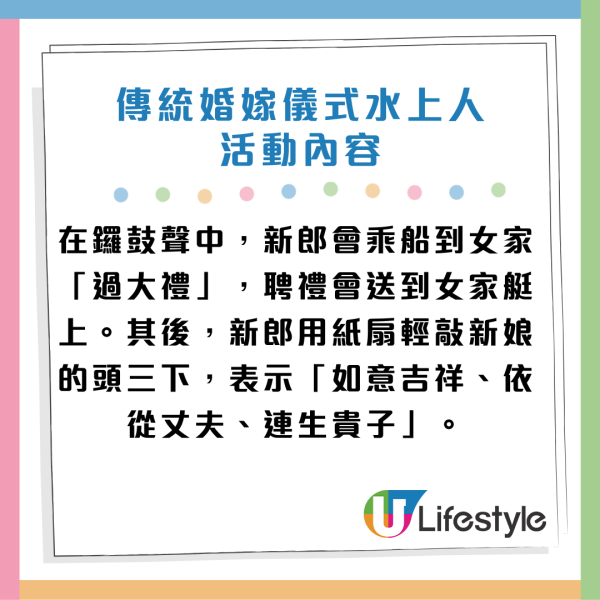 傳統婚嫁儀式水上人
活動內容

在鑼鼓聲中，新郎會乘船到女家「過大禮」，聘禮會送到女家艇上。其後，新郎用紙扇輕敲新娘的頭三下，表示「如意吉祥、依從丈夫、連生貴子」。

U Lifestyle